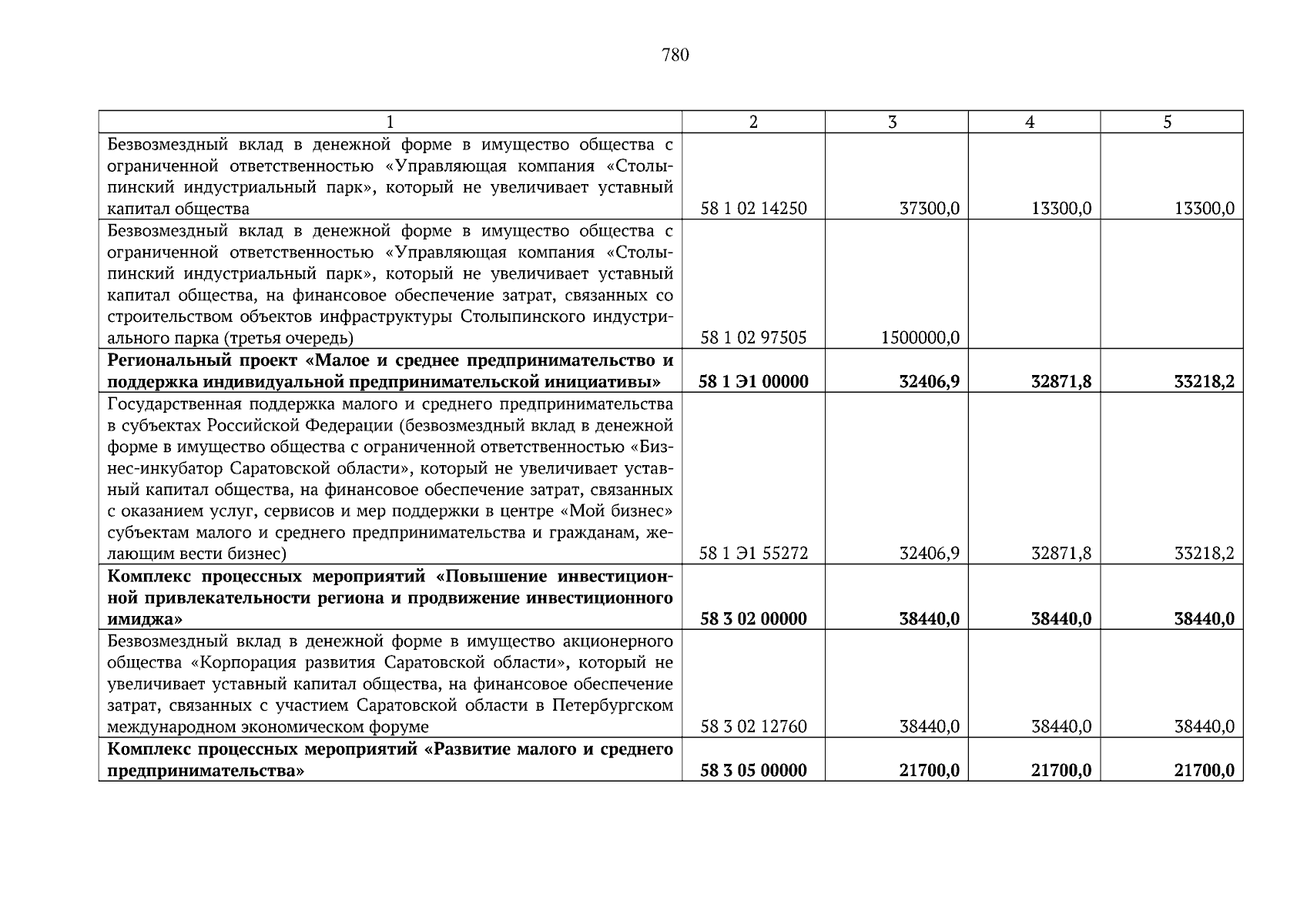 780

| 1 | 2 | 3 | 4 | 5 |
|---|---|---|---|---|
| Безвозмездный вклад в денежной форме в имущество общества с ограниченной ответственностью «Управляющая компания «Столыпинский индустриальный парк», который не увеличивает уставный капитал общества | 58 1 02 14250 | 37300,0 | 13300,0 | 13300,0 |
| Безвозмездный вклад в денежной форме в имущество общества с ограниченной ответственностью «Управляющая компания «Столыпинский индустриальный парк», который не увеличивает уставный капитал общества, на финансовое обеспечение затрат, связанных со строительством объектов инфраструктуры Столыпинского индустриального парка (третья очередь) | 58 1 02 97505 | 1500000,0 | | |
| **Региональный проект «Малое и среднее предпринимательство и поддержка индивидуальной предпринимательской инициативы»** | **58 1 Э1 00000** | **32406,9** | **32871,8** | **33218,2** |
| Государственная поддержка малого и среднего предпринимательства в субъектах Российской Федерации (безвозмездный вклад в денежной форме в имущество общества с ограниченной ответственностью «Бизнес-инкубатор Саратовской области», который не увеличивает уставный капитал общества, на финансовое обеспечение затрат, связанных с оказанием услуг, сервисов и мер поддержки в центре «Мой бизнес» субъектам малого и среднего предпринимательства и гражданам, желающим вести бизнес) | 58 1 Э1 55272 | 32406,9 | 32871,8 | 33218,2 |
| **Комплекс процессных мероприятий «Повышение инвестиционной привлекательности региона и продвижение инвестиционного имиджа»** | **58 3 02 00000** | **38440,0** | **38440,0** | **38440,0** |
| Безвозмездный вклад в денежной форме в имущество акционерного общества «Корпорация развития Саратовской области», который не увеличивает уставный капитал общества, на финансовое обеспечение затрат, связанных с участием Саратовской области в Петербургском международном экономическом форуме | 58 3 02 12760 | 38440,0 | 38440,0 | 38440,0 |
| **Комплекс процессных мероприятий «Развитие малого и среднего предпринимательства»** | **58 3 05 00000** | **21700,0** | **21700,0** | **21700,0** |